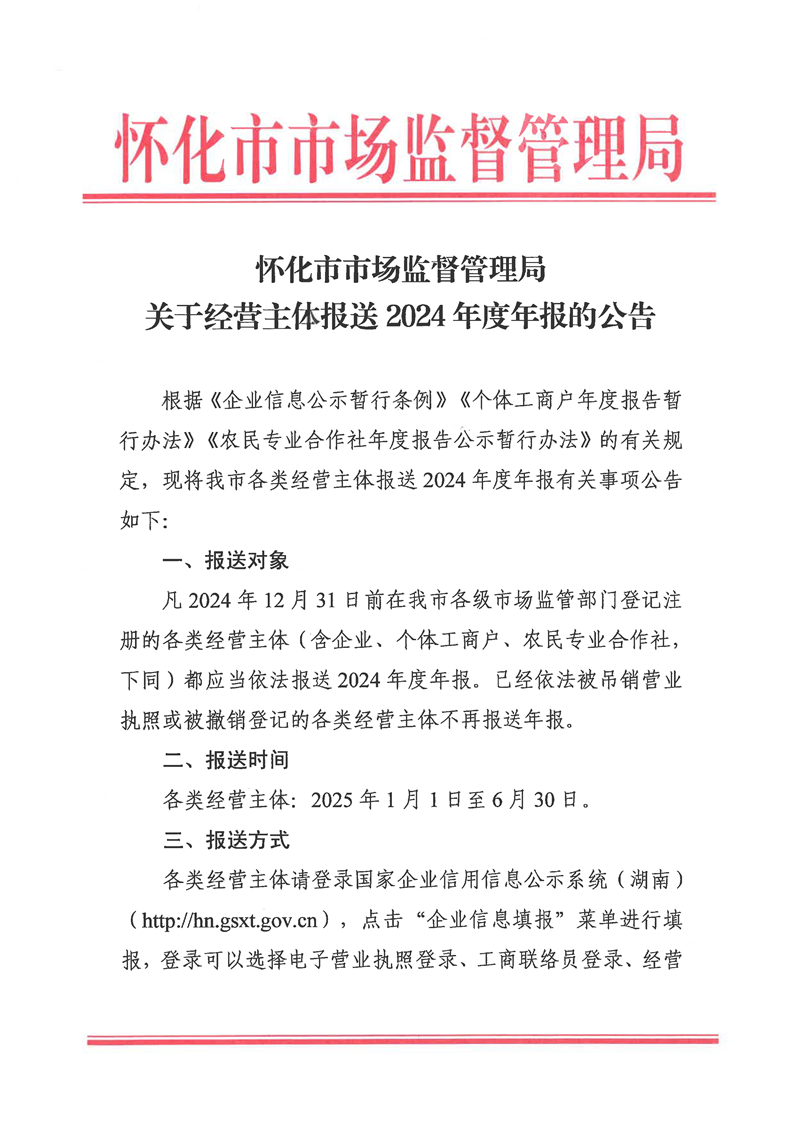 怀化市市场监督管理局

怀化市市场监督管理局
关于经营主体报送 2024 年度年报的公告

根据《企业信息公示暂行条例》《个体工商户年度报告暂行办法》《农民专业合作社年度报告公示暂行办法》的有关规定，现将我市各类经营主体报送 2024 年度年报有关事项公告如下：

一、报送对象

凡 2024 年 12 月 31 日前在我市各级市场监管部门登记注册的各类经营主体（含企业、个体工商户、农民专业合作社，下同）都应当依法报送 2024 年度年报。已经依法被吊销营业执照或被撤销登记的各类经营主体不再报送年报。

二、报送时间

各类经营主体：2025 年 1 月 1 日至 6 月 30 日。

三、报送方式

各类经营主体请登录国家企业信用信息公示系统（湖南）（http://hn.gsxt.gov.cn），点击“企业信息填报”菜单进行填报，登录可以选择电子营业执照登录、工商联络员登录、经营